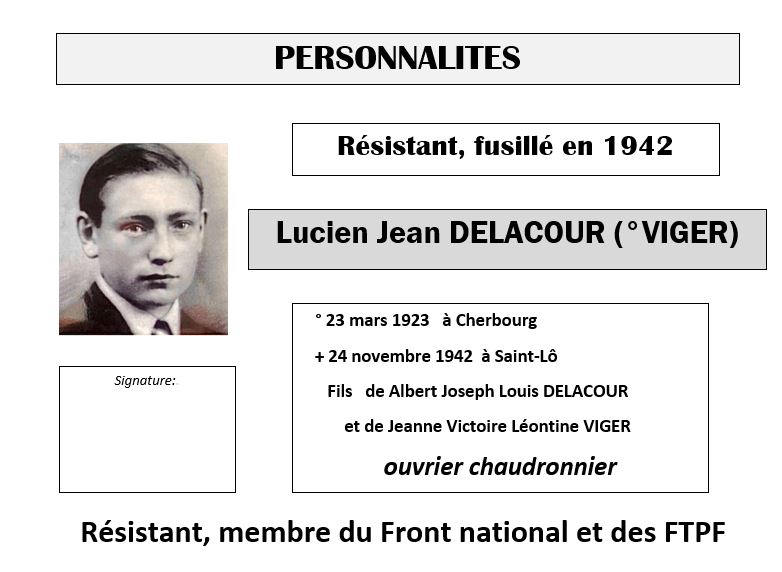 PERSONNALITES

Résistant, fusillé en 1942

Lucien Jean DELACOUR (°VIGER)

Signature:

° 23 mars 1923 à Cherbourg

+ 24 novembre 1942 à Saint-Lô

Fils de Albert Joseph Louis DELACOUR

et de Jeanne Victoire Léontine VIGER

ouvrier chaudronnier

Résistant, membre du Front national et des FTPF